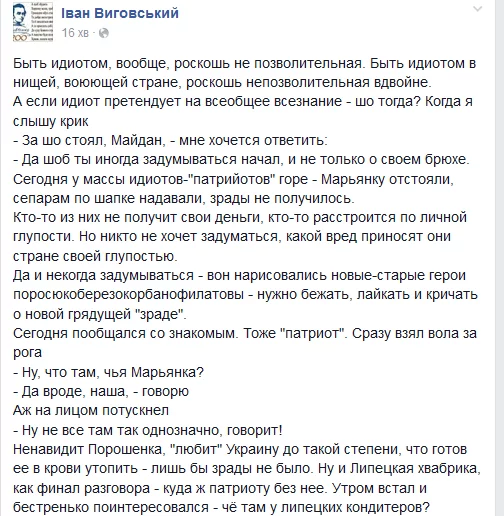 Іван Виговський
16 хв ·

Быть идиотом, вообще, роскошь не позволительная. Быть идиотом в нищей, воюющей стране, роскошь непозволительная вдвойне.
А если идиот претендует на всеобщее всезнание - шо тогда? Когда я слышу крик
- За шо стоял, Майдан, - мне хочется ответить:
- Да шоб ты иногда задумываться начал, и не только о своем брюхе.
Сегодня у массы идиотов-"патрийотов" горе - Марьянку отстояли, сепарам по шапке надавали, зрады не получилось.
Кто-то из них не получит свои деньги, кто-то расстроится по личной глупости. Но никто не хочет задуматься, какой вред приносят они стране своей глупостью.
Да и некогда задумываться - вон нарисовались новые-старые герои поросюкоберезокорбанофилатовы - нужно бежать, лайкать и кричать о новой грядущей "зраде".
Сегодня пообщался со знакомым. Тоже "патриот". Сразу взял вола за рога
- Ну, что там, чья Марьянка?
- Да вроде, наша, - говорю
Аж на лицом потускнел
- Ну не все там так однозначно, говорит!
Ненавидит Порошенка, "любит" Украину до такой степени, что готов ее в крови утопить - лишь бы зрады не было. Ну и Липецкая хвабрика, как финал разговора - куда ж патриоту без нее. Утром встал и бестренько поинтересовался - чё там у липецких кондитеров?